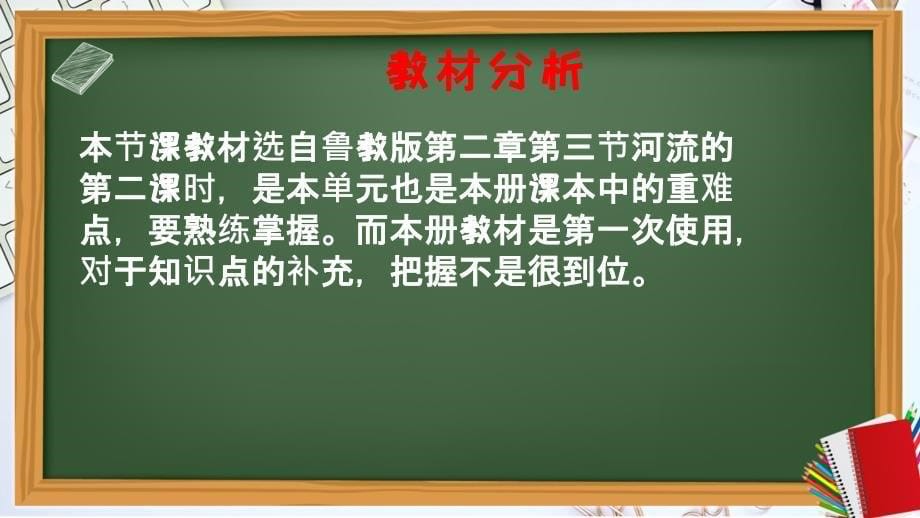 教材分析

本节课教材选自鲁教版第二章第三节河流的第二课时，是本单元也是本册课本中的重难点，要熟练掌握。而本册教材是第一次使用，对于知识点的补充，把握不是很到位。